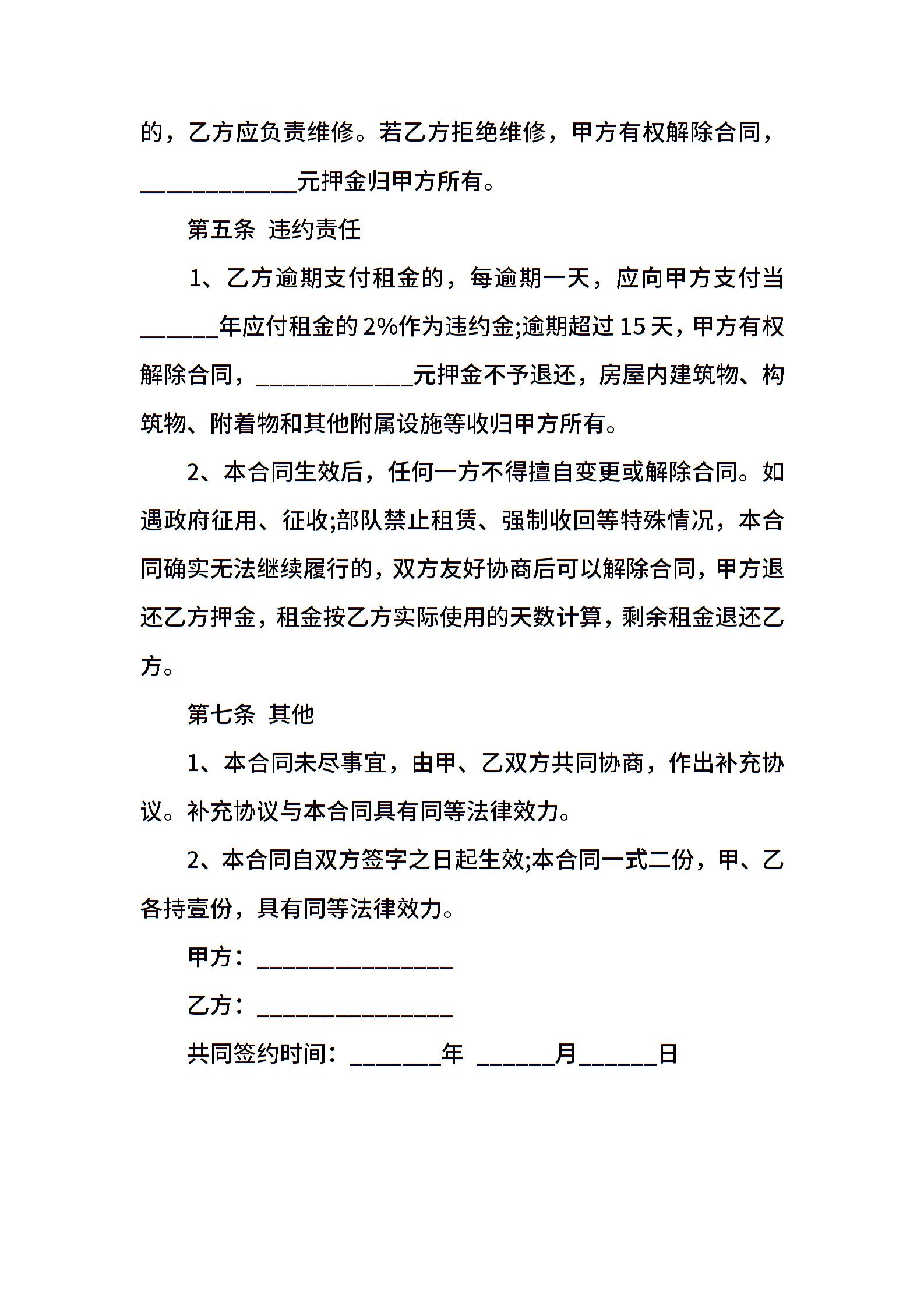 的，乙方应负责维修。若乙方拒绝维修，甲方有权解除合同，____________元押金归甲方所有。

第五条 违约责任

1、乙方逾期支付租金的，每逾期一天，应向甲方支付当______年应付租金的 2%作为违约金;逾期超过 15 天，甲方有权解除合同，____________元押金不予退还，房屋内建筑物、构筑物、附着物和其他附属设施等收归甲方所有。

2、本合同生效后，任何一方不得擅自变更或解除合同。如遇政府征用、征收;部队禁止租赁、强制收回等特殊情况，本合同确实无法继续履行的，双方友好协商后可以解除合同，甲方退还乙方押金，租金按乙方实际使用的天数计算，剩余租金退还乙方。

第七条 其他

1、本合同未尽事宜，由甲、乙双方共同协商，作出补充协议。补充协议与本合同具有同等法律效力。

2、本合同自双方签字之日起生效;本合同一式二份，甲、乙各持壹份，具有同等法律效力。

甲方：_______________

乙方：_______________

共同签约时间：_______年 ______月______日